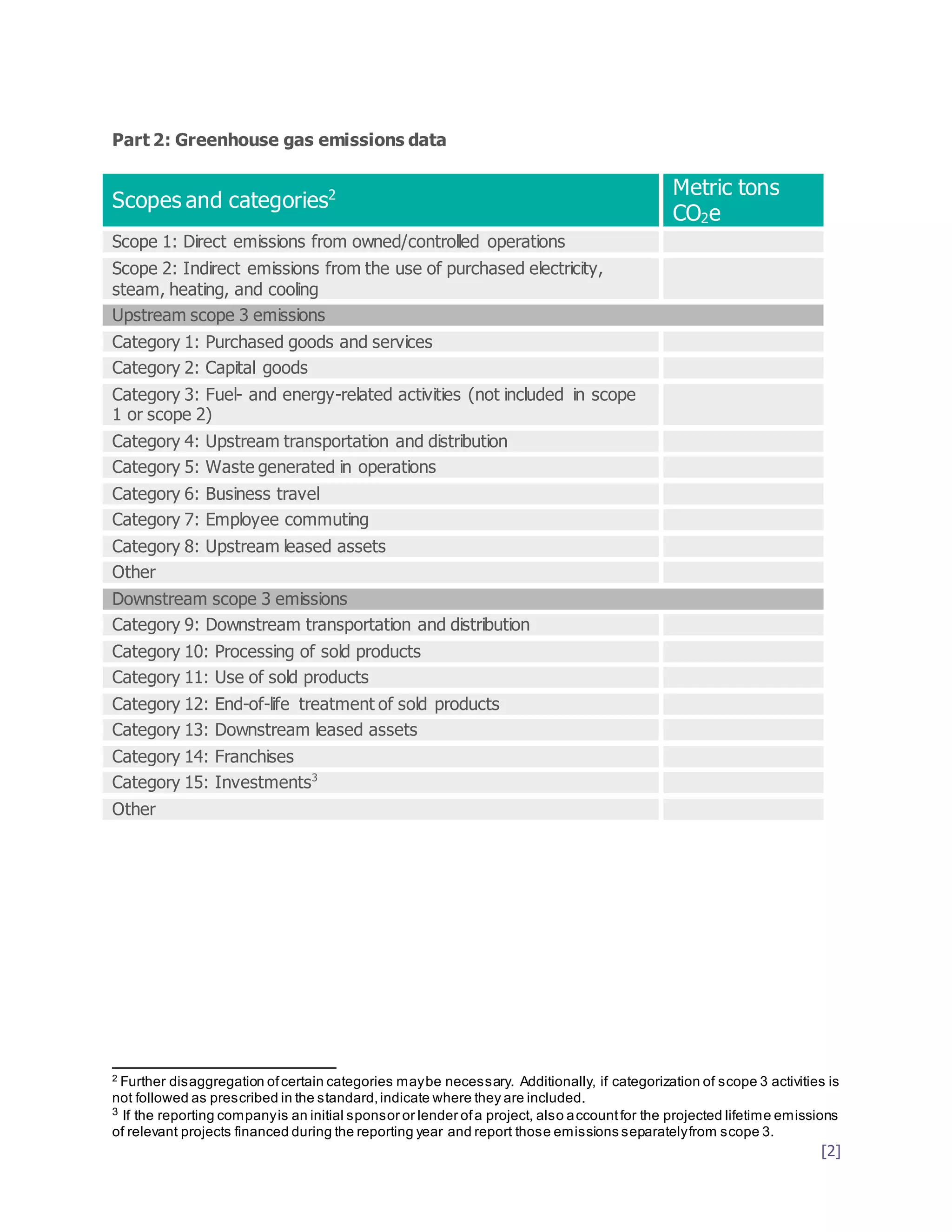 Part 2: Greenhouse gas emissions data

| Scopes and categories$^2$ | Metric tons $CO_2e$ |
|---|---|
| Scope 1: Direct emissions from owned/controlled operations | |
| Scope 2: Indirect emissions from the use of purchased electricity, steam, heating, and cooling | |
| Upstream scope 3 emissions | |
| Category 1: Purchased goods and services | |
| Category 2: Capital goods | |
| Category 3: Fuel- and energy-related activities (not included in scope 1 or scope 2) | |
| Category 4: Upstream transportation and distribution | |
| Category 5: Waste generated in operations | |
| Category 6: Business travel | |
| Category 7: Employee commuting | |
| Category 8: Upstream leased assets | |
| Other | |
| Downstream scope 3 emissions | |
| Category 9: Downstream transportation and distribution | |
| Category 10: Processing of sold products | |
| Category 11: Use of sold products | |
| Category 12: End-of-life treatment of sold products | |
| Category 13: Downstream leased assets | |
| Category 14: Franchises | |
| Category 15: Investments$^3$ | |
| Other | |

$^2$ Further disaggregation of certain categories may be necessary. Additionally, if categorization of scope 3 activities is not followed as prescribed in the standard, indicate where they are included.
$^3$ If the reporting company is an initial sponsor or lender of a project, also account for the projected lifetime emissions of relevant projects financed during the reporting year and report those emissions separately from scope 3.

[2]